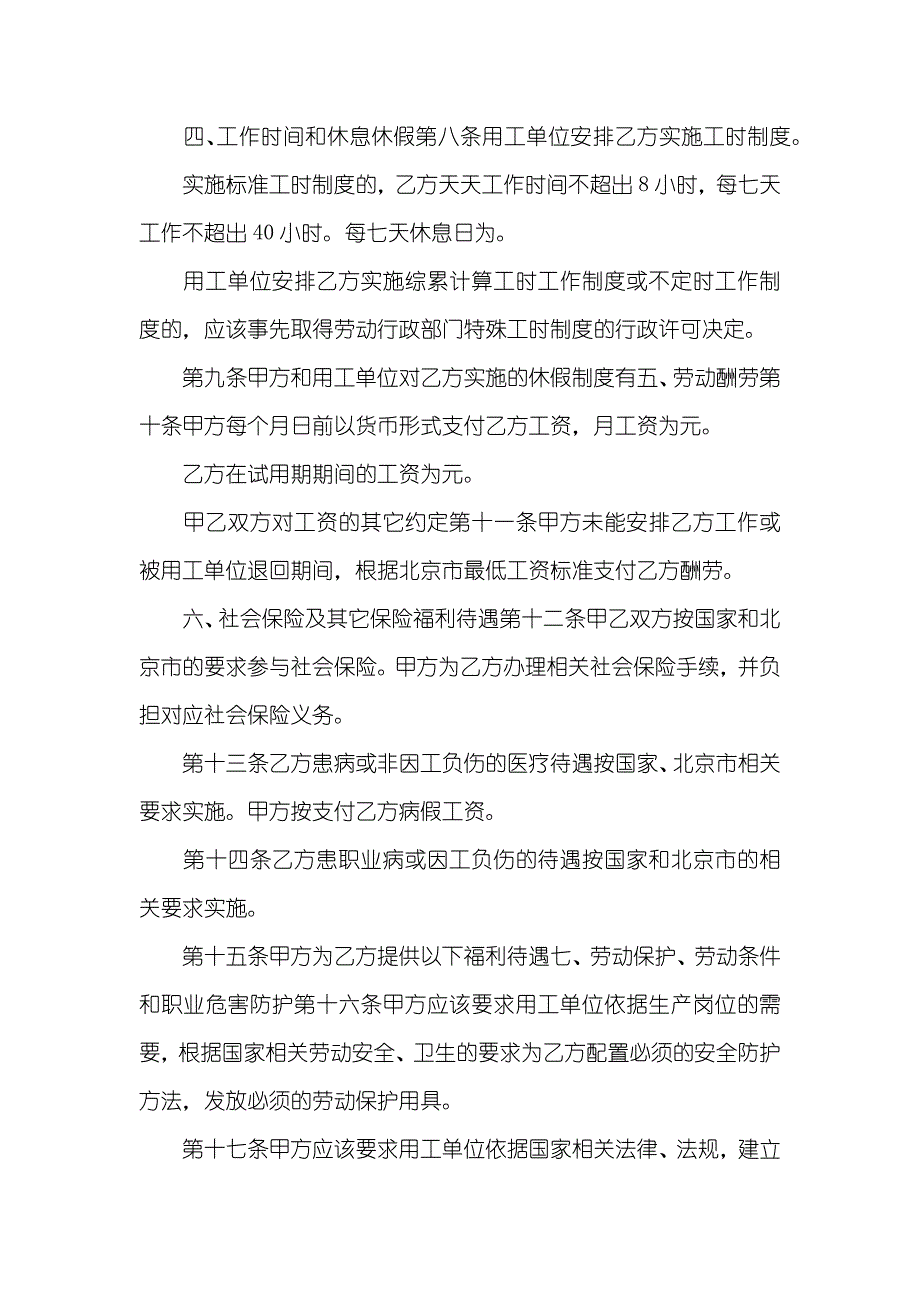 四、工作时间和休息休假第八条用工单位安排乙方实施工时制度。

实施标准工时制度的，乙方天天工作时间不超出 8 小时，每七天工作不超出 40 小时。每七天休息日为。

用工单位安排乙方实施综累计算工时工作制度或不定时工作制度的，应该事先取得劳动行政部门特殊工时制度的行政许可决定。

第九条甲方和用工单位对乙方实施的休假制度有五、劳动酬劳第十条甲方每个月日前以货币形式支付乙方工资，月工资为元。

乙方在试用期期间的工资为元。

甲乙双方对工资的其它约定第十一条甲方未能安排乙方工作或被用工单位退回期间，根据北京市最低工资标准支付乙方酬劳。

六、社会保险及其它保险福利待遇第十二条甲乙双方按国家和北京市的要求参与社会保险。甲方为乙方办理相关社会保险手续，并负担对应社会保险义务。

第十三条乙方患病或非因工负伤的医疗待遇按国家、北京市相关要求实施。甲方按支付乙方病假工资。

第十四条乙方患职业病或因工负伤的待遇按国家和北京市的相关要求实施。

第十五条甲方为乙方提供以下福利待遇七、劳动保护、劳动条件和职业危害防护第十六条甲方应该要求用工单位依据生产岗位的需要，根据国家相关劳动安全、卫生的要求为乙方配置必须的安全防护方法，发放必须的劳动保护用具。

第十七条甲方应该要求用工单位依据国家相关法律、法规，建立